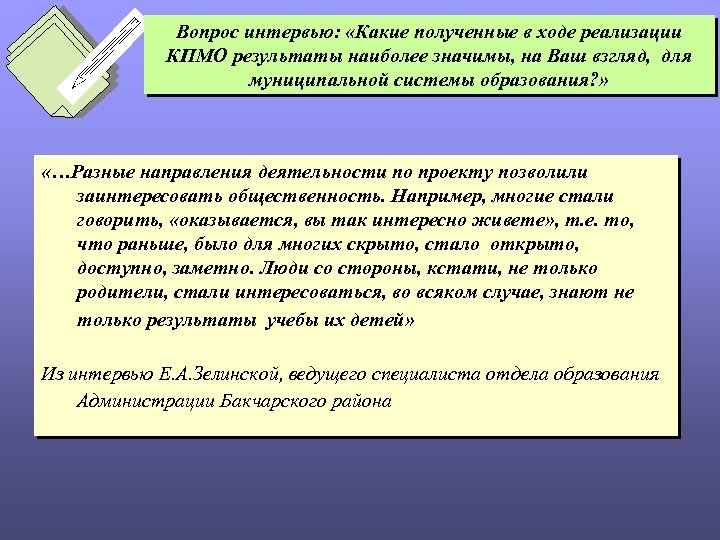 Вопрос интервью: «Какие полученные в ходе реализации КПМО результаты наиболее значимы, на Ваш взгляд, для муниципальной системы образования?»

«…Разные направления деятельности по проекту позволили заинтересовать общественность. Например, многие стали говорить, «оказывается, вы так интересно живете», т.е. то, что раньше, было для многих скрыто, стало открыто, доступно, заметно. Люди со стороны, кстати, не только родители, стали интересоваться, во всяком случае, знают не только результаты учебы их детей»

Из интервью Е.А.Зелинской, ведущего специалиста отдела образования Администрации Бакчарского района